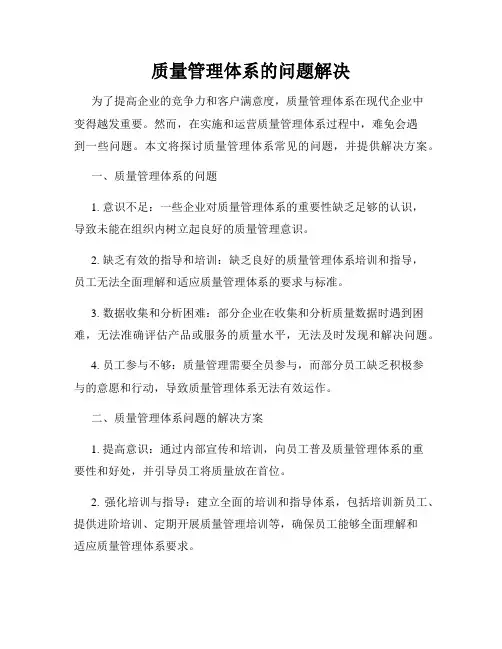 质量管理体系的问题解决

为了提高企业的竞争力和客户满意度，质量管理体系在现代企业中变得越发重要。然而，在实施和运营质量管理体系过程中，难免会遇到一些问题。本文将探讨质量管理体系常见的问题，并提供解决方案。

一、质量管理体系的问题

1. 意识不足：一些企业对质量管理体系的重要性缺乏足够的认识，导致未能在组织内树立起良好的质量管理意识。

2. 缺乏有效的指导和培训：缺乏良好的质量管理体系培训和指导，员工无法全面理解和适应质量管理体系的要求与标准。

3. 数据收集和分析困难：部分企业在收集和分析质量数据时遇到困难，无法准确评估产品或服务的质量水平，无法及时发现和解决问题。

4. 员工参与不够：质量管理需要全员参与，而部分员工缺乏积极参与的意愿和行动，导致质量管理体系无法有效运作。

二、质量管理体系问题的解决方案

1. 提高意识：通过内部宣传和培训，向员工普及质量管理体系的重要性和好处，并引导员工将质量放在首位。

2. 强化培训与指导：建立全面的培训和指导体系，包括培训新员工、提供进阶培训、定期开展质量管理培训等，确保员工能够全面理解和适应质量管理体系要求。